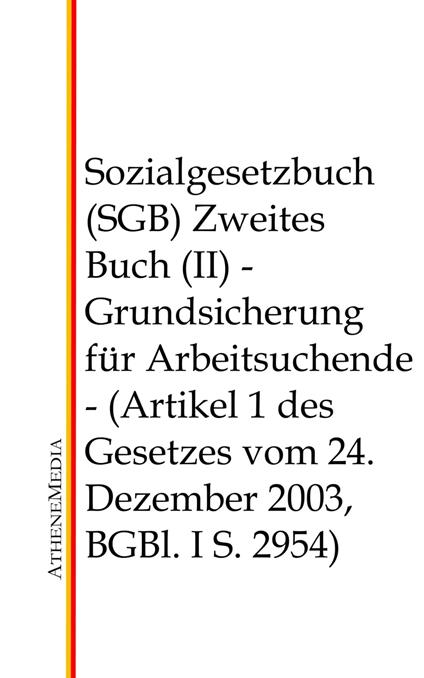 Sozialgesetzbuch (SGB) Zweites Buch (II) - Grundsicherung für Arbeitsuchende - (Artikel 1 des Gesetzes vom 24. Dezember 2003, BGBl. I S. 2954)

AtheneMedia